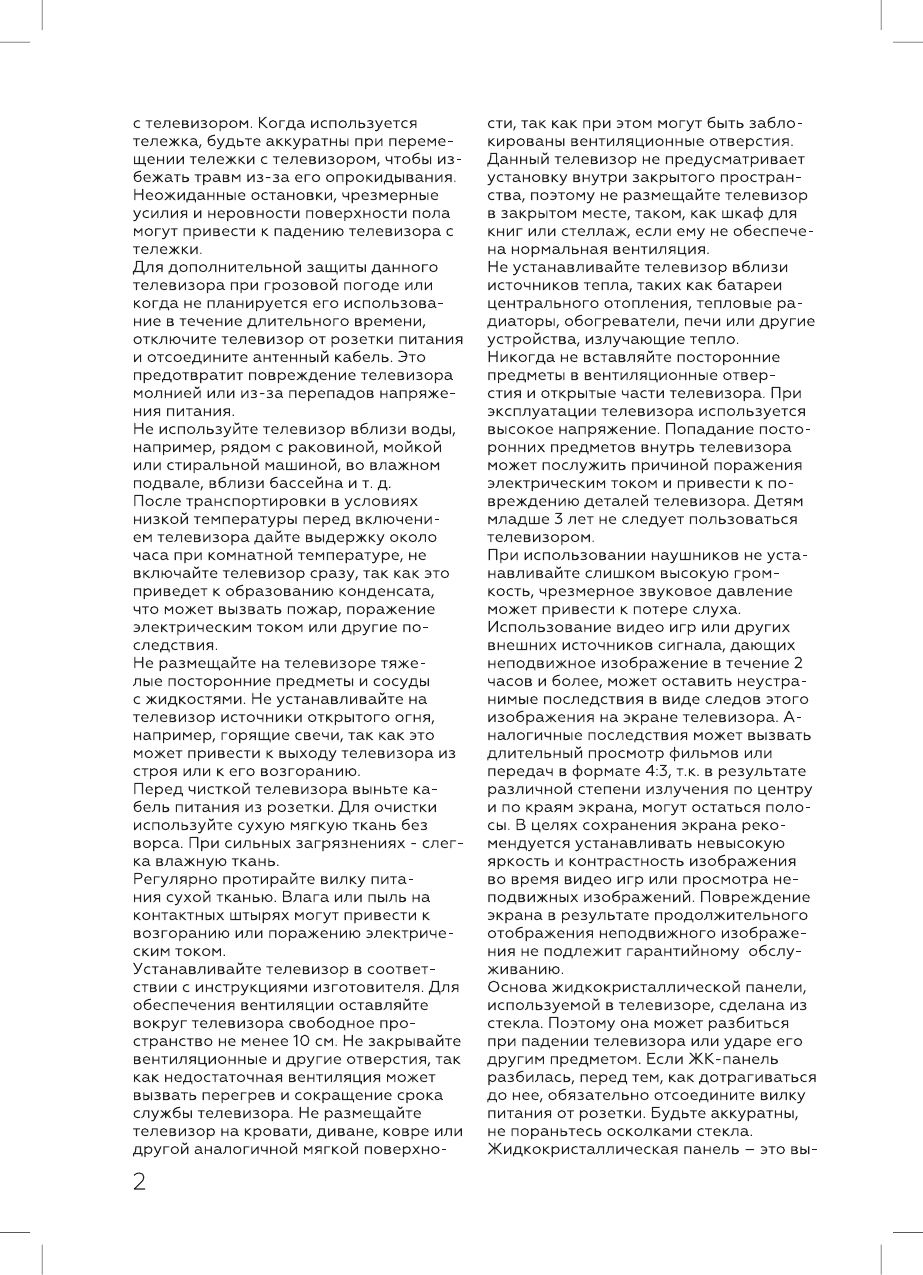 с телевизором. Когда используется тележка, будьте аккуратны при перемещении тележки с телевизором, чтобы избежать травм из-за его опрокидывания. Неожиданные остановки, чрезмерные усилия и неровности поверхности пола могут привести к падению телевизора с тележки.
Для дополнительной защиты данного телевизора при грозовой погоде или когда не планируется его использование в течение длительного времени, отключите телевизор от розетки питания и отсоедините антенный кабель. Это предотвратит повреждение телевизора молнией или из-за перепадов напряжения питания.
Не используйте телевизор вблизи воды, например, рядом с раковиной, мойкой или стиральной машиной, во влажном подвале, вблизи бассейна и т. д.
После транспортировки в условиях низкой температуры перед включением телевизора дайте выдержку около часа при комнатной температуре, не включайте телевизор сразу, так как это приведет к образованию конденсата, что может вызвать пожар, поражение электрическим током или другие последствия.
Не размещайте на телевизоре тяжелые посторонние предметы и сосуды с жидкостями. Не устанавливайте на телевизор источники открытого огня, например, горящие свечи, так как это может привести к выходу телевизора из строя или к его возгоранию.
Перед чисткой телевизора выньте кабель питания из розетки. Для очистки используйте сухую мягкую ткань без ворса. При сильных загрязнениях - слегка влажную ткань.
Регулярно протирайте вилку питания сухой тканью. Влага или пыль на контактных штырях могут привести к возгоранию или поражению электрическим током.
Устанавливайте телевизор в соответствии с инструкциями изготовителя. Для обеспечения вентиляции оставляйте вокруг телевизора свободное пространство не менее 10 см. Не закрывайте вентиляционные и другие отверстия, так как недостаточная вентиляция может вызвать перегрев и сокращение срока службы телевизора. Не размещайте телевизор на кровати, диване, ковре или другой аналогичной мягкой поверхности, так как при этом могут быть заблокированы вентиляционные отверстия. Данный телевизор не предусматривает установку внутри закрытого пространства, поэтому не размещайте телевизор в закрытом месте, таком, как шкаф для книг или стеллаж, если ему не обеспечена нормальная вентиляция.
Не устанавливайте телевизор вблизи источников тепла, таких как батареи центрального отопления, тепловые радиаторы, обогреватели, печи или другие устройства, излучающие тепло.
Никогда не вставляйте посторонние предметы в вентиляционные отверстия и открытые части телевизора. При эксплуатации телевизора используется высокое напряжение. Попадание посторонних предметов внутрь телевизора может послужить причиной поражения электрическим током и привести к повреждению деталей телевизора. Детям младше 3 лет не следует пользоваться телевизором.
При использовании наушников не устанавливайте слишком высокую громкость, чрезмерное звуковое давление может привести к потере слуха.
Использование видео игр или других внешних источников сигнала, дающих неподвижное изображение в течение 2 часов и более, может оставить неустранимые последствия в виде следов этого изображения на экране телевизора. Аналогичные последствия может вызвать длительный просмотр фильмов или передач в формате 4:3, т.к. в результате различной степени излучения по центру и по краям экрана, могут остаться полосы. В целях сохранения экрана рекомендуется устанавливать невысокую яркость и контрастность изображения во время видео игр или просмотра неподвижных изображений. Повреждение экрана в результате продолжительного отображения неподвижного изображения не подлежит гарантийному обслуживанию.
Основа жидкокристаллической панели, используемой в телевизоре, сделана из стекла. Поэтому она может разбиться при падении телевизора или ударе его другим предметом. Если ЖК-панель разбилась, перед тем, как дотрагиваться до нее, обязательно отсоедините вилку питания от розетки. Будьте аккуратны, не пораньтесь осколками стекла.
Жидкокристаллическая панель – это вы-

2